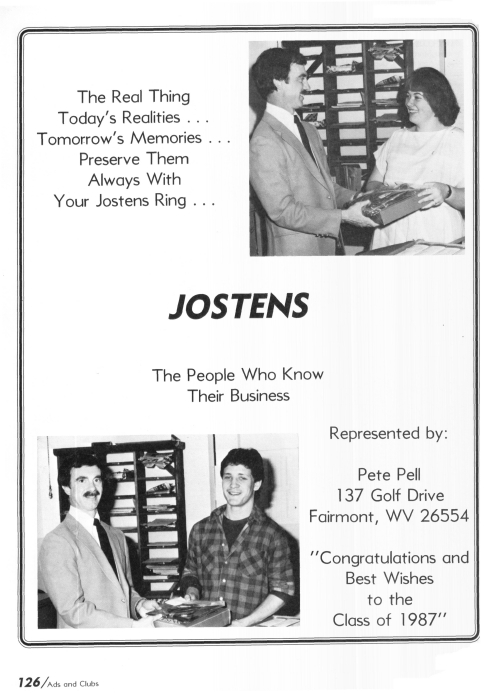 The Real Thing
Today's Realities . . .
Tomorrow's Memories . . .
Preserve Them
Always With
Your Jostens Ring . . .

JOSTENS

The People Who Know
Their Business

Represented by:

Pete Pell
137 Golf Drive
Fairmont, WV 26554

"Congratulations and
Best Wishes
to the
Class of 1987"

126/Ads and Clubs